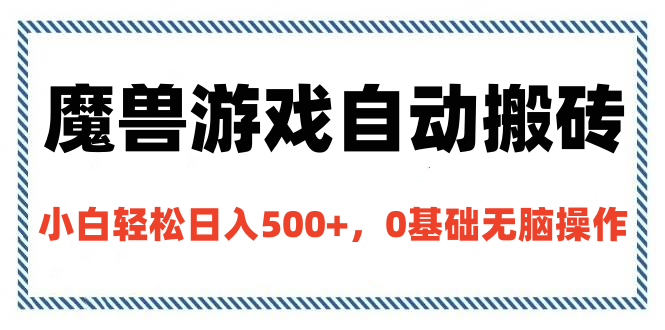 魔兽游戏自动搬砖

小白轻松日入500+，0基础无脑操作